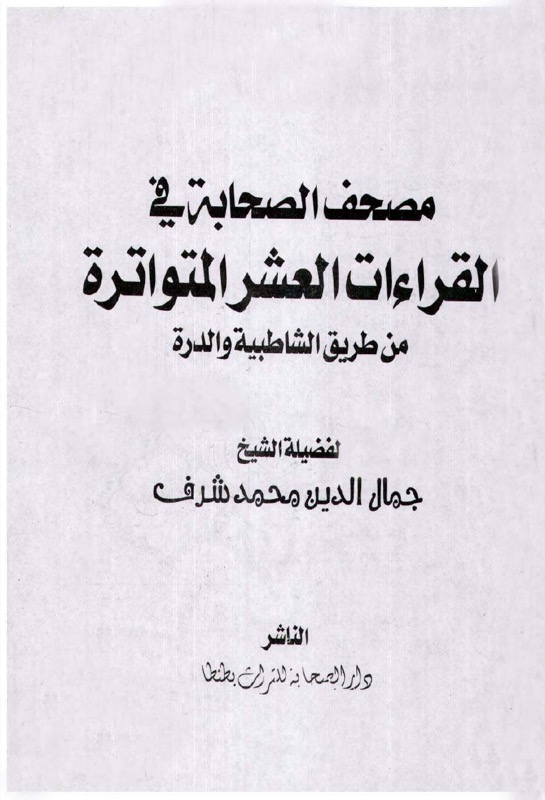 مصحف الصحابة في
القراءات العشر المتواترة
من طريق الشاطبية والدرة

لفضيلة الشيخ
جمال الدين محمد شرف

الناشر
دار الصحابة للتراث بطنطا